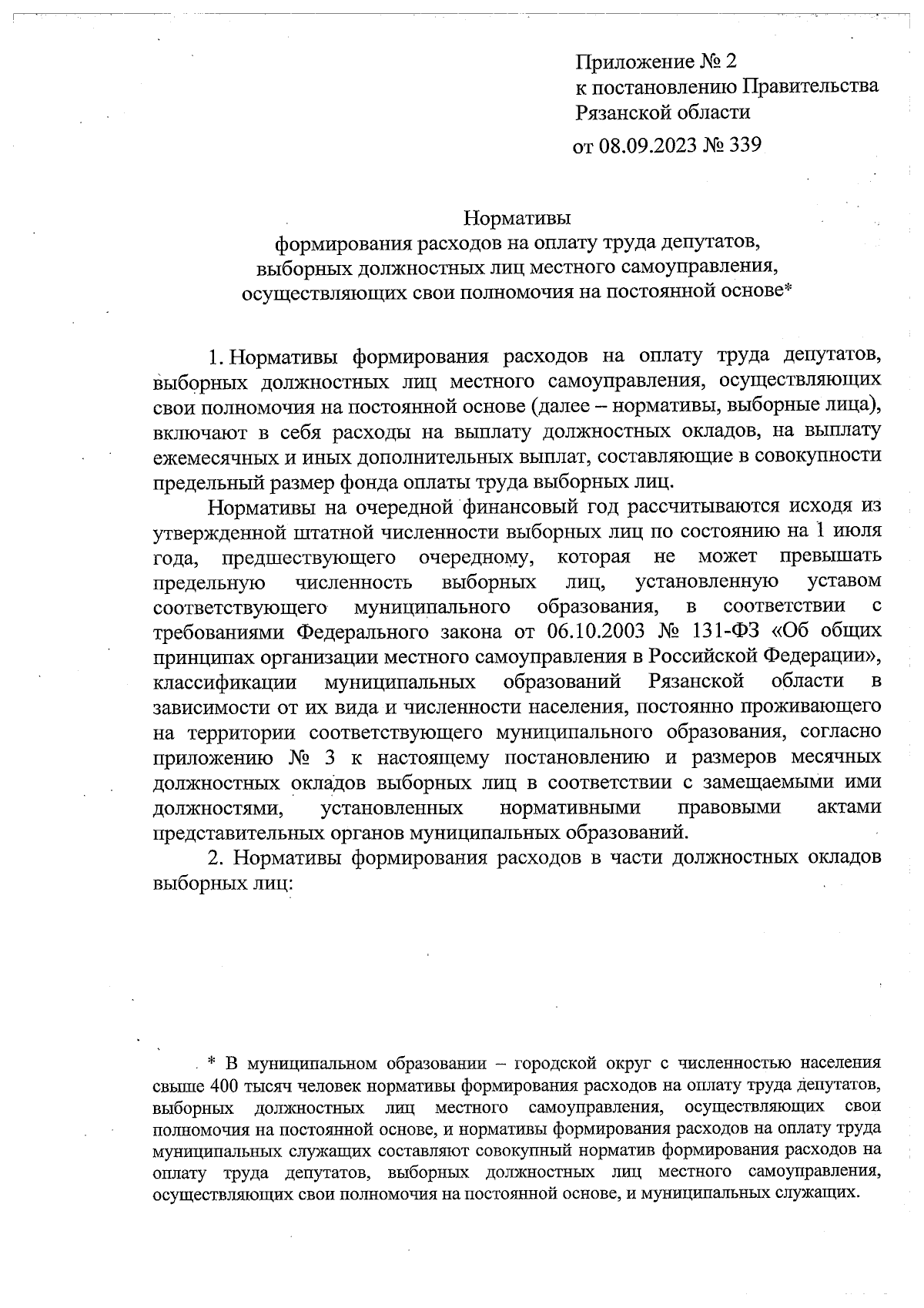 Приложение № 2
к постановлению Правительства Рязанской области
от 08.09.2023 № 339

Нормативы
формирования расходов на оплату труда депутатов, выборных должностных лиц местного самоуправления, осуществляющих свои полномочия на постоянной основе*

1. Нормативы формирования расходов на оплату труда депутатов, выборных должностных лиц местного самоуправления, осуществляющих свои полномочия на постоянной основе (далее – нормативы, выборные лица), включают в себя расходы на выплату должностных окладов, на выплату ежемесячных и иных дополнительных выплат, составляющие в совокупности предельный размер фонда оплаты труда выборных лиц.

Нормативы на очередной финансовый год рассчитываются исходя из утвержденной штатной численности выборных лиц по состоянию на 1 июля года, предшествующего очередному, которая не может превышать предельную численность выборных лиц, установленную уставом соответствующего муниципального образования, в соответствии с требованиями Федерального закона от 06.10.2003 № 131-ФЗ «Об общих принципах организации местного самоуправления в Российской Федерации», классификации муниципальных образований Рязанской области в зависимости от их вида и численности населения, постоянно проживающего на территории соответствующего муниципального образования, согласно приложению № 3 к настоящему постановлению и размеров месячных должностных окладов выборных лиц в соответствии с замещаемыми ими должностями, установленных нормативными правовыми актами представительных органов муниципальных образований.

2. Нормативы формирования расходов в части должностных окладов выборных лиц:

* В муниципальном образовании – городской округ с численностью населения свыше 400 тысяч человек нормативы формирования расходов на оплату труда депутатов, выборных должностных лиц местного самоуправления, осуществляющих свои полномочия на постоянной основе, и нормативы формирования расходов на оплату труда муниципальных служащих составляют совокупный норматив формирования расходов на оплату труда депутатов, выборных должностных лиц местного самоуправления, осуществляющих свои полномочия на постоянной основе, и муниципальных служащих.